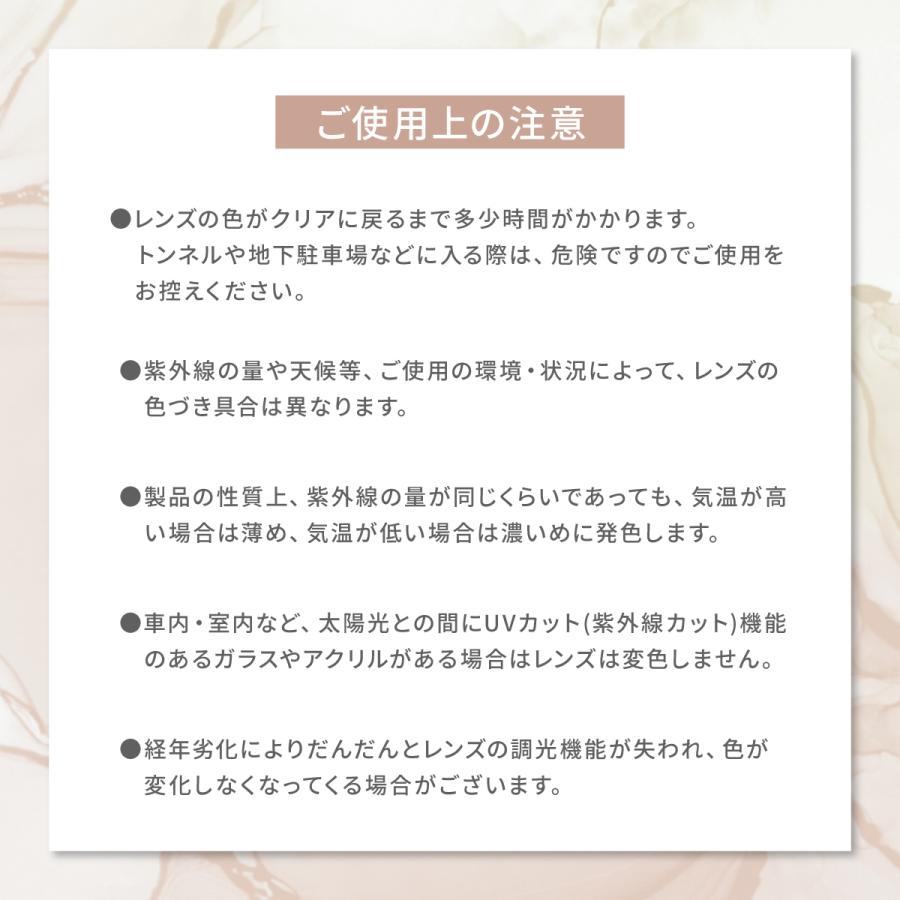 ご使用上の注意

●レンズの色がクリアに戻るまで多少時間がかかります。トンネルや地下駐車場などに入る際は、危険ですのでご使用をお控えください。

●紫外線の量や天候等、ご使用の環境・状況によって、レンズの色づき具合は異なります。

●製品の性質上、紫外線の量が同じくらいであっても、気温が高い場合は薄め、気温が低い場合は濃いめに発色します。

●車内・室内など、太陽光との間にUVカット(紫外線カット)機能のあるガラスやアクリルがある場合はレンズは変色しません。

●経年劣化によりだんだんとレンズの調光機能が失われ、色が変化しなくなってくる場合がございます。